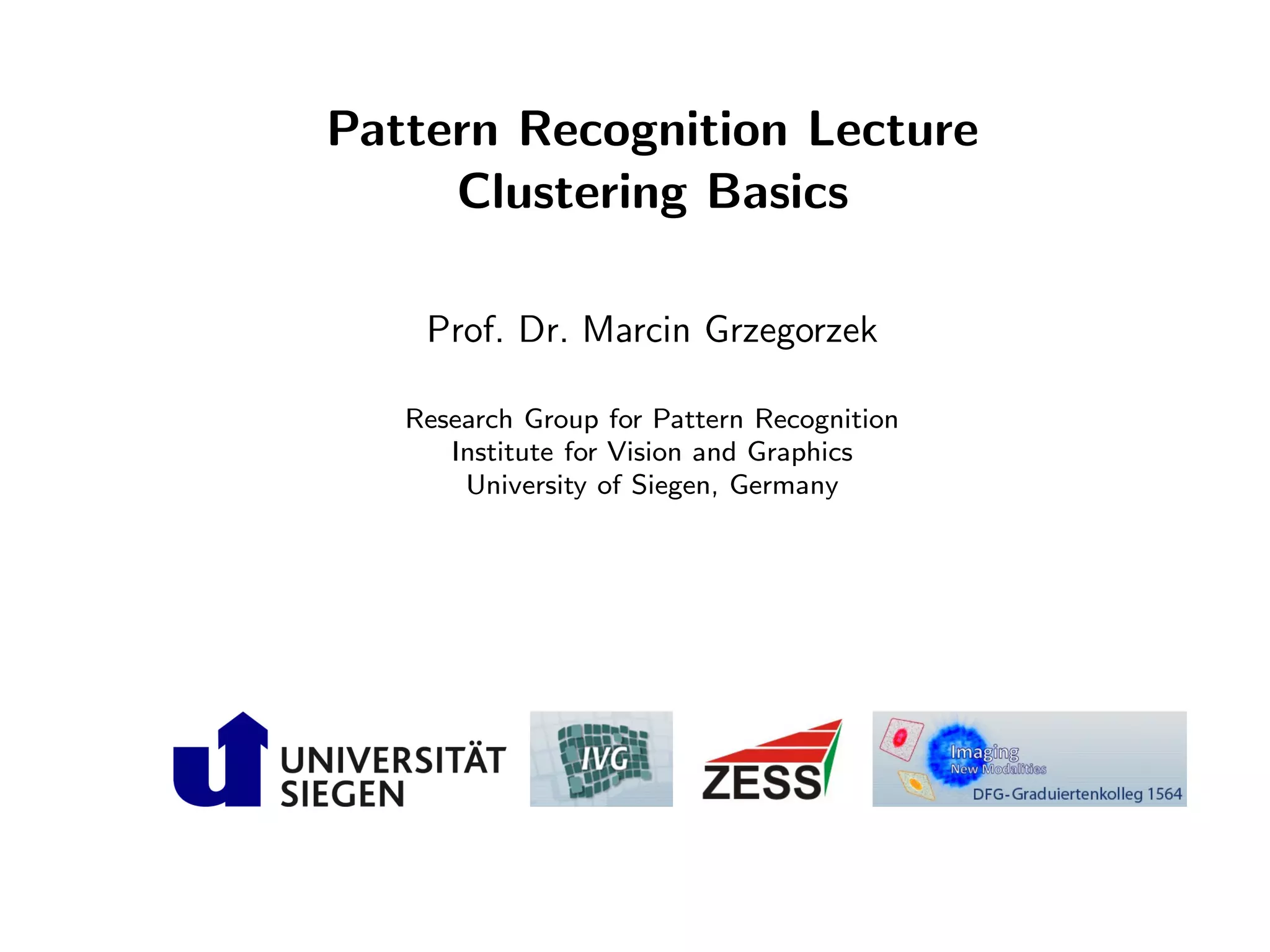 Pattern Recognition Lecture
Clustering Basics

Prof. Dr. Marcin Grzegorzek

Research Group for Pattern Recognition
Institute for Vision and Graphics
University of Siegen, Germany

UNIVERSITÄT
SIEGEN

IVG

ZESS

Imaging
New Modalities
DFG-Graduiertenkolleg 1564